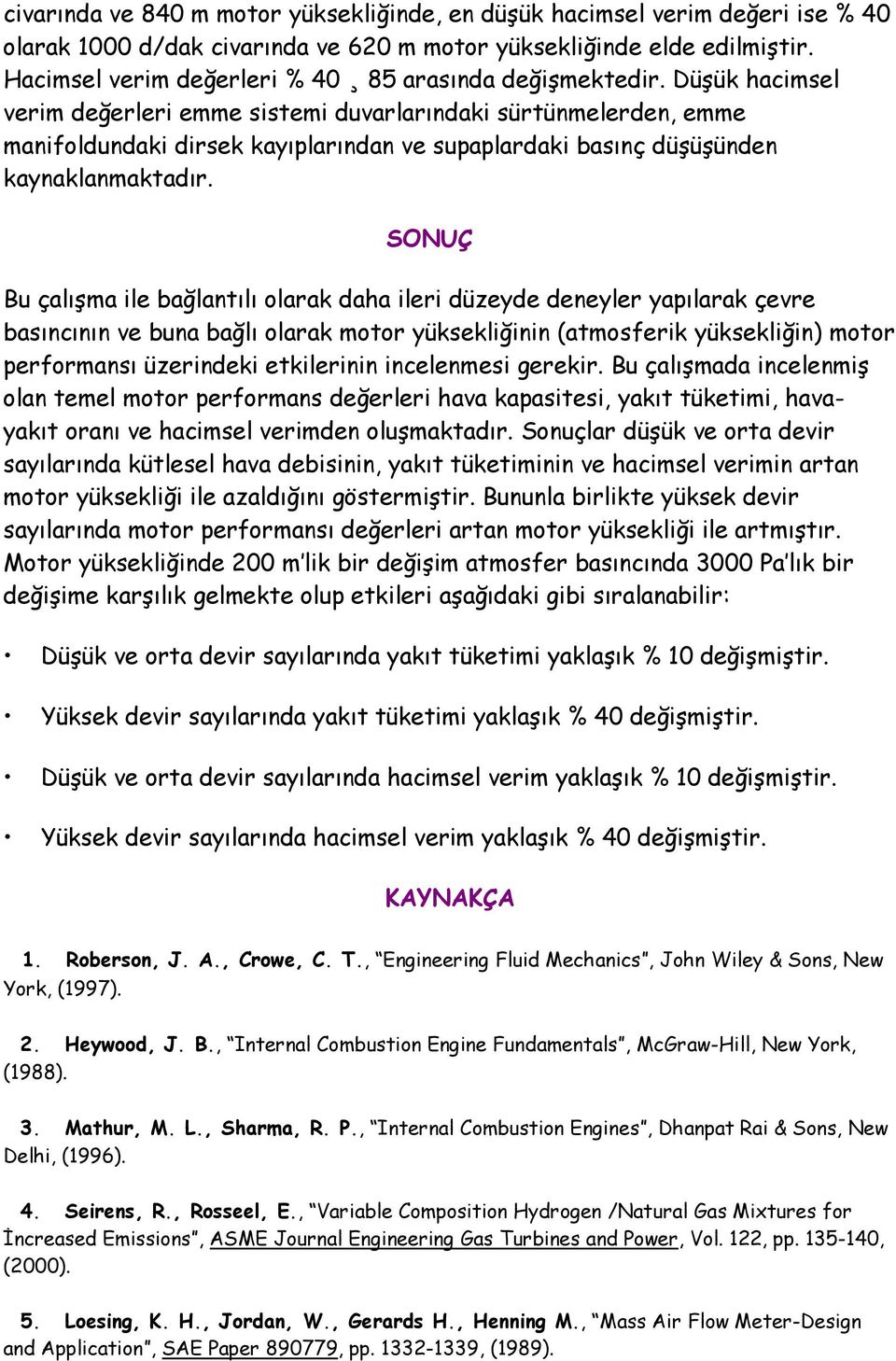 civarında ve 840 m motor yüksekliğinde, en düşük hacimsel verim değeri ise % 40 olarak 1000 d/dak civarında ve 620 m motor yüksekliğinde elde edilmiştir. Hacimsel verim değerleri % 40 ¸ 85 arasında değişmektedir. Düşük hacimsel verim değerleri emme sistemi duvarlarındaki sürtünmelerden, emme manifoldundaki dirsek kayıplarından ve supaplardaki basınç düşüşünden kaynaklanmaktadır.

SONUÇ

Bu çalışma ile bağlantılı olarak daha ileri düzeyde deneyler yapılarak çevre basıncının ve buna bağlı olarak motor yüksekliğinin (atmosferik yüksekliğin) motor performansı üzerindeki etkilerinin incelenmesi gerekir. Bu çalışmada incelenmiş olan temel motor performans değerleri hava kapasitesi, yakıt tüketimi, hava-yakıt oranı ve hacimsel verimden oluşmaktadır. Sonuçlar düşük ve orta devir sayılarında kütlesel hava debisinin, yakıt tüketiminin ve hacimsel verimin artan motor yüksekliği ile azaldığını göstermiştir. Bununla birlikte yüksek devir sayılarında motor performansı değerleri artan motor yüksekliği ile artmıştır. Motor yüksekliğinde 200 m'lik bir değişim atmosfer basıncında 3000 Pa'lık bir değişime karşılık gelmekte olup etkileri aşağıdaki gibi sıralanabilir:

• Düşük ve orta devir sayılarında yakıt tüketimi yaklaşık % 10 değişmiştir.

• Yüksek devir sayılarında yakıt tüketimi yaklaşık % 40 değişmiştir.

• Düşük ve orta devir sayılarında hacimsel verim yaklaşık % 10 değişmiştir.

• Yüksek devir sayılarında hacimsel verim yaklaşık % 40 değişmiştir.

KAYNAKÇA

1. Roberson, J. A., Crowe, C. T., "Engineering Fluid Mechanics", John Wiley & Sons, New York, (1997).

2. Heywood, J. B., "Internal Combustion Engine Fundamentals", McGraw-Hill, New York, (1988).

3. Mathur, M. L., Sharma, R. P., "Internal Combustion Engines", Dhanpat Rai & Sons, New Delhi, (1996).

4. Seirens, R., Rosseel, E., "Variable Composition Hydrogen /Natural Gas Mixtures for İncreased Emissions", ASME Journal Engineering Gas Turbines and Power, Vol. 122, pp. 135-140, (2000).

5. Loesing, K. H., Jordan, W., Gerards H., Henning M., "Mass Air Flow Meter-Design and Application", SAE Paper 890779, pp. 1332-1339, (1989).